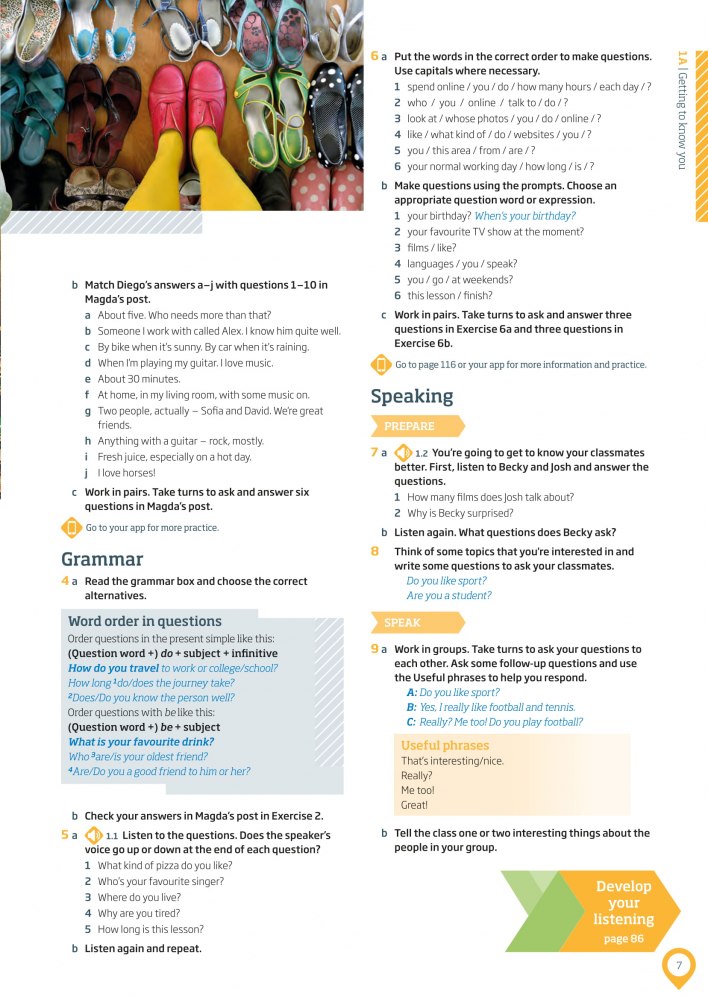 b Match Diego's answers a–j with questions 1–10 in Magda's post.
a About five. Who needs more than that?
b Someone I work with called Alex. I know him quite well.
c By bike when it's sunny. By car when it's raining.
d When I'm playing my guitar. I love music.
e About 30 minutes.
f At home, in my living room, with some music on.
g Two people, actually – Sofia and David. We're great friends.
h Anything with a guitar – rock, mostly.
i Fresh juice, especially on a hot day.
j I love horses!

c Work in pairs. Take turns to ask and answer six questions in Magda's post.

Go to your app for more practice.

Grammar

4 a Read the grammar box and choose the correct alternatives.

Word order in questions
Order questions in the present simple like this:
(Question word +) do + subject + infinitive
How do you travel to work or college/school?
How long $^1$do/does the journey take?
$^2$Does/Do you know the person well?
Order questions with be like this:
(Question word +) be + subject
What is your favourite drink?
Who $^3$are/is your oldest friend?
$^4$Are/Do you a good friend to him or her?

b Check your answers in Magda's post in Exercise 2.

5 a 1.1 Listen to the questions. Does the speaker's voice go up or down at the end of each question?
1 What kind of pizza do you like?
2 Who's your favourite singer?
3 Where do you live?
4 Why are you tired?
5 How long is this lesson?
b Listen again and repeat.

6 a Put the words in the correct order to make questions. Use capitals where necessary.
1 spend online / you / do / how many hours / each day / ?
2 who / you / online / talk to / do / ?
3 look at / whose photos / you / do / online / ?
4 like / what kind of / do / websites / you / ?
5 you / this area / from / are / ?
6 your normal working day / how long / is / ?
b Make questions using the prompts. Choose an appropriate question word or expression.
1 your birthday? When's your birthday?
2 your favourite TV show at the moment?
3 films / like?
4 languages / you / speak?
5 you / go / at weekends?
6 this lesson / finish?
c Work in pairs. Take turns to ask and answer three questions in Exercise 6a and three questions in Exercise 6b.

Go to page 116 or your app for more information and practice.

Speaking

PREPARE

7 a 1.2 You're going to get to know your classmates better. First, listen to Becky and Josh and answer the questions.
1 How many films does Josh talk about?
2 Why is Becky surprised?
b Listen again. What questions does Becky ask?

8 Think of some topics that you're interested in and write some questions to ask your classmates.
Do you like sport?
Are you a student?

SPEAK

9 a Work in groups. Take turns to ask your questions to each other. Ask some follow-up questions and use the Useful phrases to help you respond.
A: Do you like sport?
B: Yes, I really like football and tennis.
C: Really? Me too! Do you play football?

Useful phrases
That's interesting/nice.
Really?
Me too!
Great!

b Tell the class one or two interesting things about the people in your group.

Develop your listening
page 86

1A | Getting to know you

7